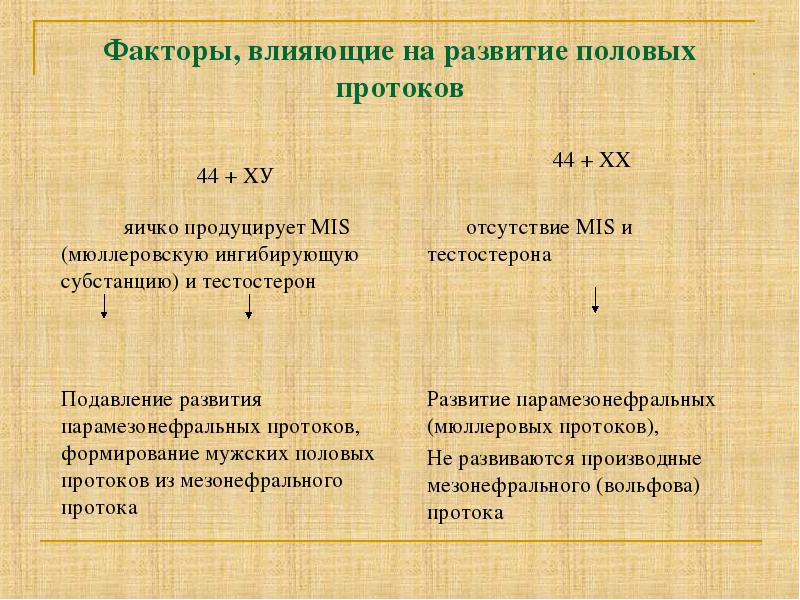 Факторы, влияющие на развитие половых протоков

44 + ХУ

яичко продуцирует MIS (мюллеровскую ингибирующую субстанцию) и тестостерон

Подавление развития парамезонефральных протоков, формирование мужских половых протоков из мезонефрального протока

44 + ХХ

отсутствие MIS и тестостерона

Развитие парамезонефральных (мюллеровых протоков),

Не развиваются производные мезонефрального (вольфова) протока